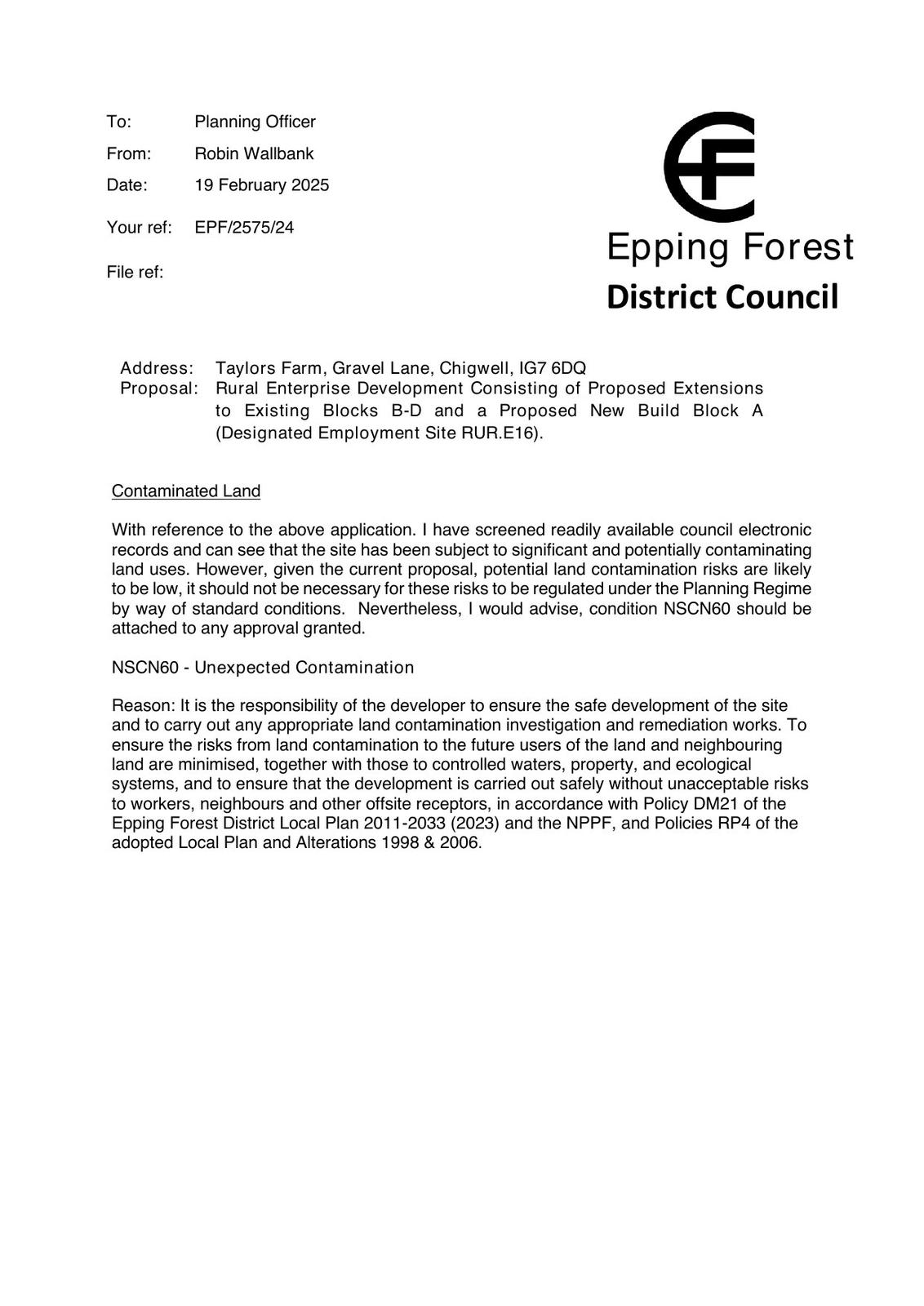 To: Planning Officer

From: Robin Wallbank

Date: 19 February 2025

Your ref: EPF/2575/24

File ref:

Epping Forest
District Council

Address: Taylors Farm, Gravel Lane, Chigwell, IG7 6DQ
Proposal: Rural Enterprise Development Consisting of Proposed Extensions to Existing Blocks B-D and a Proposed New Build Block A (Designated Employment Site RUR.E16).

Contaminated Land

With reference to the above application. I have screened readily available council electronic records and can see that the site has been subject to significant and potentially contaminating land uses. However, given the current proposal, potential land contamination risks are likely to be low, it should not be necessary for these risks to be regulated under the Planning Regime by way of standard conditions. Nevertheless, I would advise, condition NSCN60 should be attached to any approval granted.

NSCN60 - Unexpected Contamination

Reason: It is the responsibility of the developer to ensure the safe development of the site and to carry out any appropriate land contamination investigation and remediation works. To ensure the risks from land contamination to the future users of the land and neighbouring land are minimised, together with those to controlled waters, property, and ecological systems, and to ensure that the development is carried out safely without unacceptable risks to workers, neighbours and other offsite receptors, in accordance with Policy DM21 of the Epping Forest District Local Plan 2011-2033 (2023) and the NPPF, and Policies RP4 of the adopted Local Plan and Alterations 1998 & 2006.